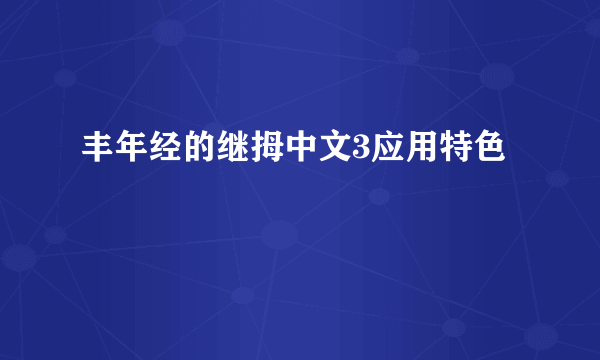 丰年经的继拇中文3应用特色